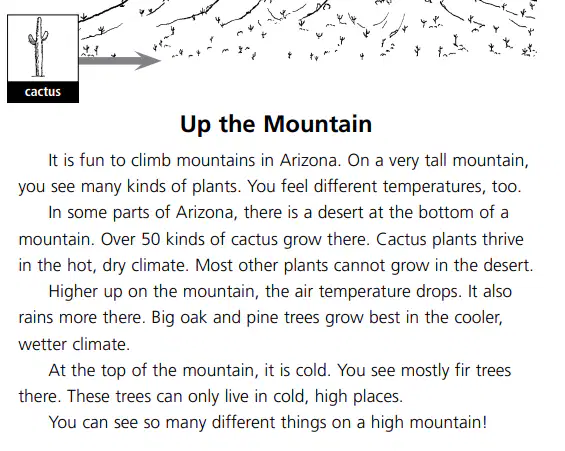 cactus

Up the Mountain

It is fun to climb mountains in Arizona. On a very tall mountain, you see many kinds of plants. You feel different temperatures, too.

In some parts of Arizona, there is a desert at the bottom of a mountain. Over 50 kinds of cactus grow there. Cactus plants thrive in the hot, dry climate. Most other plants cannot grow in the desert.

Higher up on the mountain, the air temperature drops. It also rains more there. Big oak and pine trees grow best in the cooler, wetter climate.

At the top of the mountain, it is cold. You see mostly fir trees there. These trees can only live in cold, high places.

You can see so many different things on a high mountain!